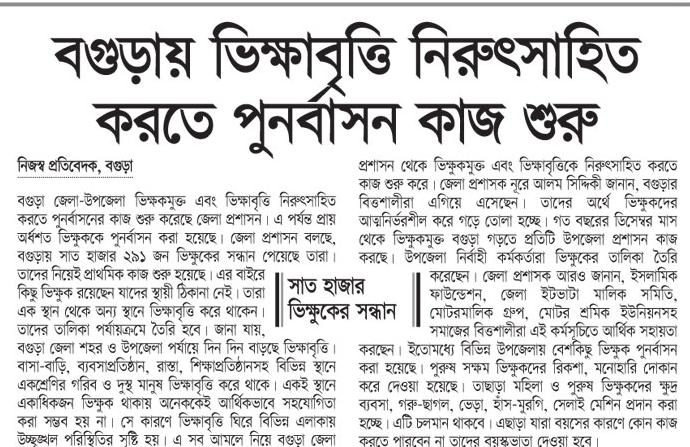 বগুড়ায় ভিক্ষাবৃত্তি নিরুৎসাহিত করতে পুনর্বাসন কাজ শুরু

নিজস্ব প্রতিবেদক, বগুড়া

বগুড়া জেলা-উপজেলা ভিক্ষকমুক্ত এবং ভিক্ষাবৃত্তি নিরুৎসাহিত করতে পুনর্বাসনের কাজ শুরু করেছে জেলা প্রশাসন। এ পর্যন্ত প্রায় অর্ধশত ভিক্ষুককে পুনর্বাসন করা হয়েছে। জেলা প্রশাসন বলছে, বগুড়ায় সাত হাজার ২৯১ জন ভিক্ষুকের সন্ধান পেয়েছে তারা। তাদের নিয়েই প্রাথমিক কাজ শুরু হয়েছে। এর বাইরে কিছু ভিক্ষুক রয়েছেন যাদের স্থায়ী ঠিকানা নেই। তারা এক স্থান থেকে অন্য স্থানে ভিক্ষাবৃত্তি করে থাকেন। তাদের তালিকা পর্যায়ক্রমে তৈরি হবে। জানা যায়, বগুড়া জেলা শহর ও উপজেলা পর্যায়ে দিন দিন বাড়ছে ভিক্ষাবৃত্তি। বাসা-বাড়ি, ব্যবসাপ্রতিষ্ঠান, রাস্তা, শিক্ষাপ্রতিষ্ঠানসহ বিভিন্ন স্থানে একশ্রেণির গরিব ও দুস্থ মানুষ ভিক্ষাবৃত্তি করে থাকে। একই স্থানে একাধিকজন ভিক্ষুক থাকায় অনেককেই আর্থিকভাবে সহযোগিতা করা সম্ভব হয় না। সে কারণে ভিক্ষাবৃত্তি ঘিরে বিভিন্ন এলাকায় উচ্ছৃঙ্খল পরিস্থিতির সৃষ্টি হয়। এ সব আমলে নিয়ে বগুড়া জেলা

সাত হাজার ভিক্ষুকের সন্ধান

প্রশাসন থেকে ভিক্ষুকমুক্ত এবং ভিক্ষাবৃত্তিকে নিরুৎসাহিত করতে কাজ শুরু করে। জেলা প্রশাসক নূরে আলম সিদ্দিকী জানান, বগুড়ার বিত্তশালীরা এগিয়ে এসেছেন। তাদের অর্থে ভিক্ষুকদের আত্মনির্ভরশীল করে গড়ে তোলা হচ্ছে। গত বছরের ডিসেম্বর মাস থেকে ভিক্ষুকমুক্ত বগুড়া গড়তে প্রতিটি উপজেলা প্রশাসন কাজ করছে। উপজেলা নির্বাহী কর্মকর্তারা ভিক্ষুকের তালিকা তৈরি করেছেন। জেলা প্রশাসক আরও জানান, ইসলামিক ফাউন্ডেশন, জেলা ইটভাটা মালিক সমিতি, মোটরমালিক গ্রুপ, মোটর শ্রমিক ইউনিয়নসহ সমাজের বিত্তশালীরা এই কর্মসূচিতে আর্থিক সহায়তা করছেন। ইতোমধ্যে বিভিন্ন উপজেলায় বেশকিছু ভিক্ষুক পুনর্বাসন করা হয়েছে। পুরুষ সক্ষম ভিক্ষুকদের রিকশা, মনোহারি দোকান করে দেওয়া হয়েছে। তাছাড়া মহিলা ও পুরুষ ভিক্ষুকদের ক্ষুদ্র ব্যবসা, গরু-ছাগল, ভেড়া, হাঁস-মুরগি, সেলাই মেশিন প্রদান করা হচ্ছে। এটি চলমান থাকবে। এছাড়া যারা বয়সের কারণে কোন কাজ করতে পারবেন না তাদের বয়স্কভাতা দেওয়া হবে।